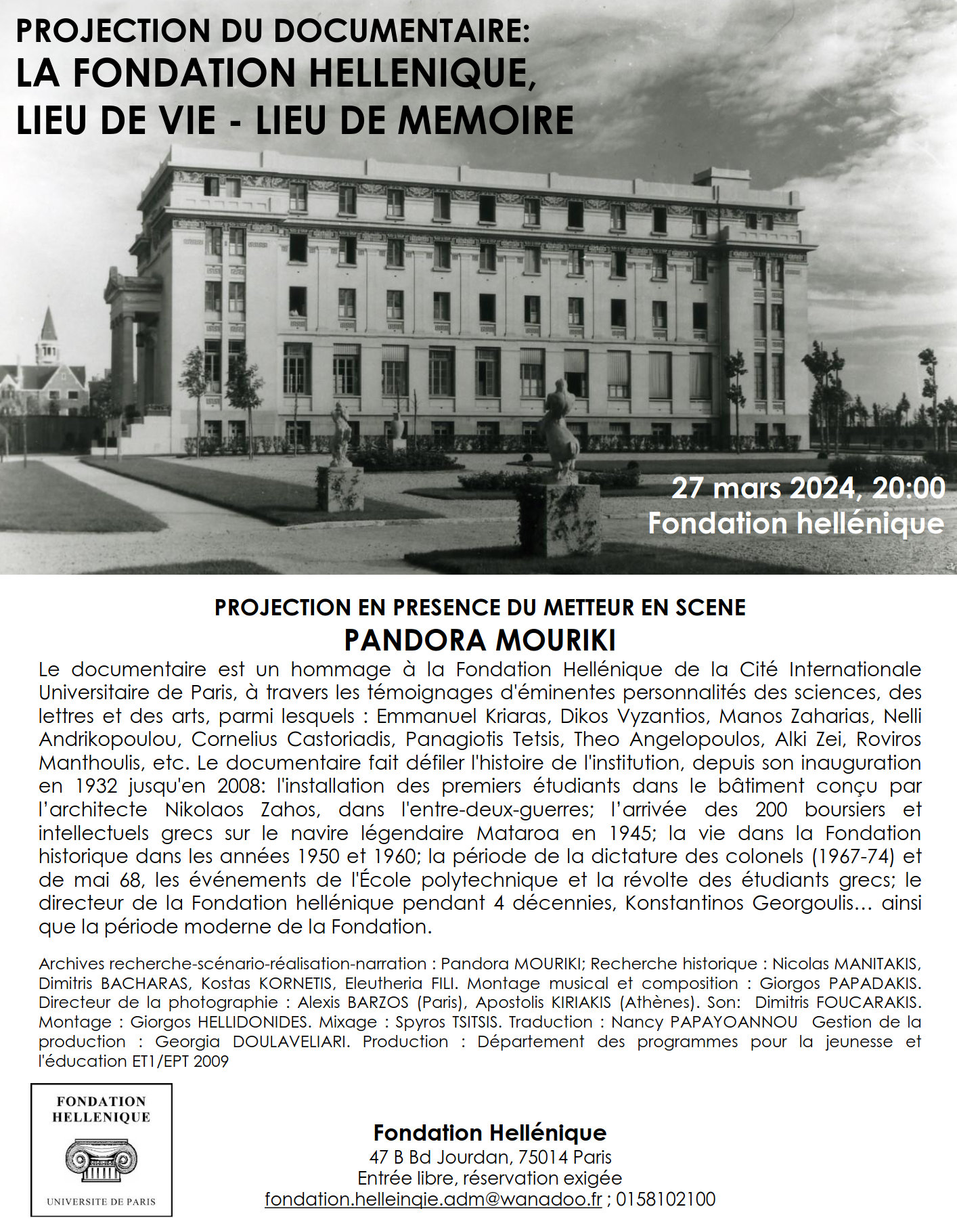 PROJECTION DU DOCUMENTAIRE:
LA FONDATION HELLENIQUE,
LIEU DE VIE - LIEU DE MEMOIRE

27 mars 2024, 20:00
Fondation hellénique

PROJECTION EN PRESENCE DU METTEUR EN SCENE
PANDORA MOURIKI

Le documentaire est un hommage à la Fondation Hellénique de la Cité Internationale Universitaire de Paris, à travers les témoignages d'éminentes personnalités des sciences, des lettres et des arts, parmi lesquels : Emmanuel Kriaras, Dikos Vyzantios, Manos Zaharias, Nelli Andrikopoulou, Cornelius Castoriadis, Panagiotis Tetsis, Theo Angelopoulos, Alki Zei, Roviros Manthoulis, etc. Le documentaire fait défiler l'histoire de l'institution, depuis son inauguration en 1932 jusqu'en 2008: l'installation des premiers étudiants dans le bâtiment conçu par l'architecte Nikolaos Zahos, dans l'entre-deux-guerres; l'arrivée des 200 boursiers et intellectuels grecs sur le navire légendaire Mataroa en 1945; la vie dans la Fondation historique dans les années 1950 et 1960; la période de la dictature des colonels (1967-74) et de mai 68, les événements de l'École polytechnique et la révolte des étudiants grecs; le directeur de la Fondation hellénique pendant 4 décennies, Konstantinos Georgoulis… ainsi que la période moderne de la Fondation.

Archives recherche-scénario-réalisation-narration : Pandora MOURIKI; Recherche historique : Nicolas MANITAKIS, Dimitris BACHARAS, Kostas KORNETIS, Eleutheria FILI. Montage musical et composition : Giorgos PAPADAKIS. Directeur de la photographie : Alexis BARZOS (Paris), Apostolis KIRIAKIS (Athènes). Son: Dimitris FOUCARAKIS. Montage : Giorgos HELLIDONIDES. Mixage : Spyros TSITSIS. Traduction : Nancy PAPAYOANNOU Gestion de la production : Georgia DOULAVELIARI. Production : Département des programmes pour la jeunesse et l'éducation ET1/EPT 2009

FONDATION HELLENIQUE
UNIVERSITE DE PARIS

Fondation Hellénique
47 B Bd Jourdan, 75014 Paris
Entrée libre, réservation exigée
fondation.helleinqie.adm@wanadoo.fr ; 0158102100